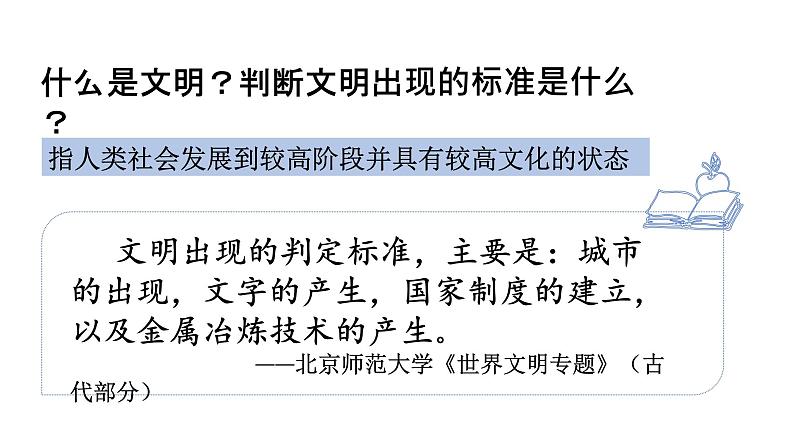 什么是文明？判断文明出现的标准是什么？

指人类社会发展到较高阶段并具有较高文化的状态

文明出现的判定标准，主要是：城市的出现，文字的产生，国家制度的建立，以及金属冶炼技术的产生。

——北京师范大学《世界文明专题》（古代部分）